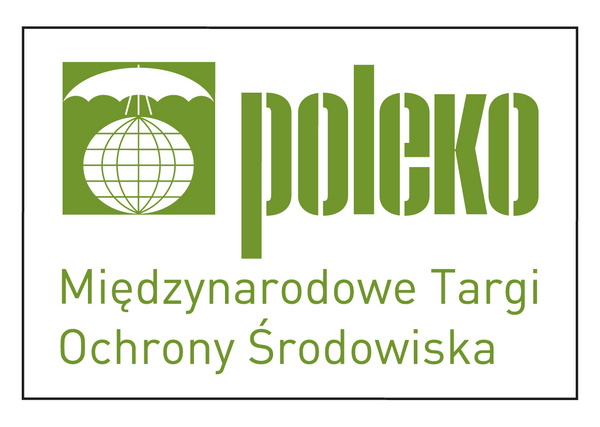 poleko

Międzynarodowe Targi
Ochrony Środowiska